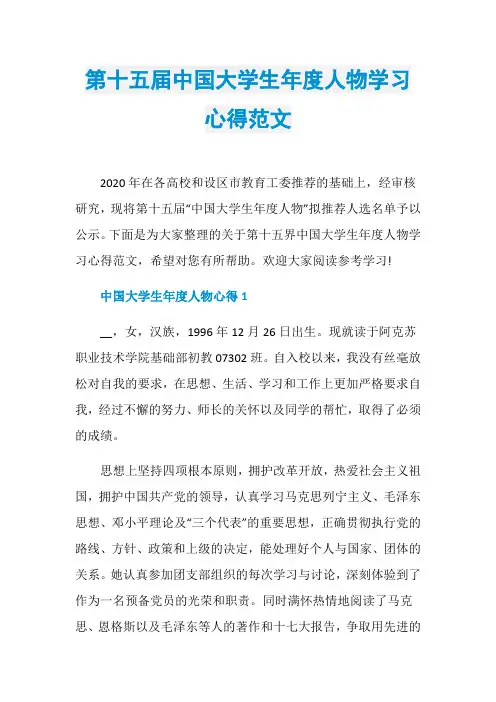 第十五届中国大学生年度人物学习心得范文

2020年在各高校和设区市教育工委推荐的基础上，经审核研究，现将第十五届“中国大学生年度人物”拟推荐人选名单予以公示。下面是为大家整理的关于第十五界中国大学生年度人物学习心得范文，希望对您有所帮助。欢迎大家阅读参考学习!

中国大学生年度人物心得1

__，女，汉族，1996年12月26日出生。现就读于阿克苏职业技术学院基础部初教07302班。自入校以来，我没有丝毫放松对自我的要求，在思想、生活、学习和工作上更加严格要求自我，经过不懈的努力、师长的关怀以及同学的帮忙，取得了必须的成绩。

思想上坚持四项根本原则，拥护改革开放，热爱社会主义祖国，拥护中国共产党的领导，认真学习马克思列宁主义、毛泽东思想、邓小平理论及“三个代表”的重要思想，正确贯彻执行党的路线、方针、政策和上级的决定，能处理好个人与国家、团体的关系。她认真参加团支部组织的每次学习与讨论，深刻体验到了作为一名预备党员的光荣和职责。同时满怀热情地阅读了马克思、恩格斯以及毛泽东等人的著作和十七大报告，争取用先进的